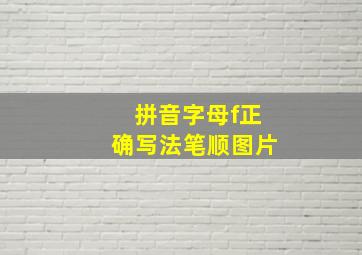 拼音字母f正确写法笔顺图片